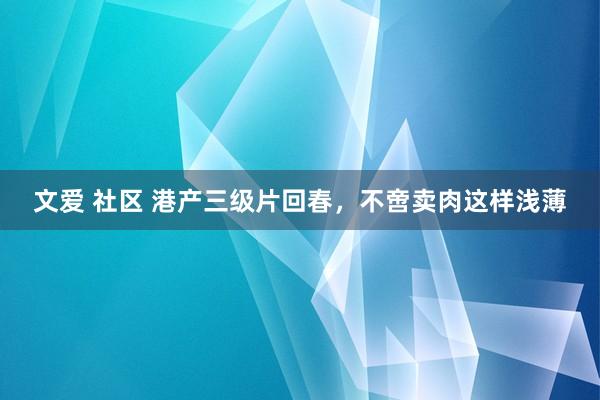 文爱 社区 港产三级片回春，不啻卖肉这样浅薄